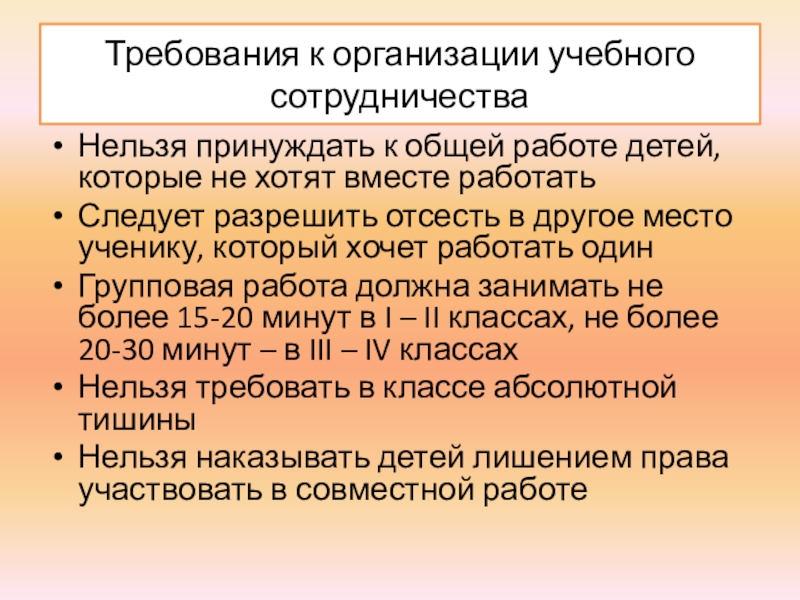 Требования к организации учебного сотрудничества

• Нельзя принуждать к общей работе детей, которые не хотят вместе работать
• Следует разрешить отсесть в другое место ученику, который хочет работать один
• Групповая работа должна занимать не более 15-20 минут в I – II классах, не более 20-30 минут – в III – IV классах
• Нельзя требовать в классе абсолютной тишины
• Нельзя наказывать детей лишением права участвовать в совместной работе